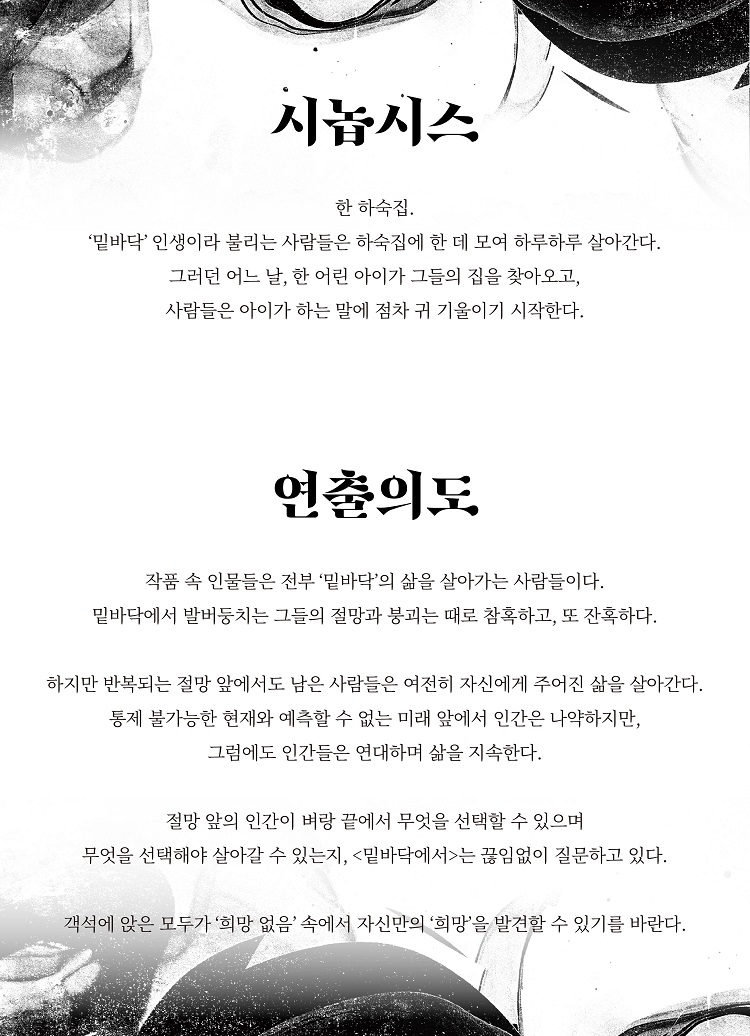 시놉시스

한 하숙집.
'밑바닥' 인생이라 불리는 사람들은 하숙집에 한 데 모여 하루하루 살아간다.
그러던 어느 날, 한 어린 아이가 그들의 집을 찾아오고,
사람들은 아이가 하는 말에 점차 귀 기울이기 시작한다.

연출의도

작품 속 인물들은 전부 '밑바닥'의 삶을 살아가는 사람들이다.
밑바닥에서 발버둥치는 그들의 절망과 붕괴는 때로 참혹하고, 또 잔혹하다.

하지만 반복되는 절망 앞에서도 남은 사람들은 여전히 자신에게 주어진 삶을 살아간다.
통제 불가능한 현재와 예측할 수 없는 미래 앞에서 인간은 나약하지만,
그럼에도 인간들은 연대하며 삶을 지속한다.

절망 앞의 인간이 벼랑 끝에서 무엇을 선택할 수 있으며
무엇을 선택해야 살아갈 수 있는지, <밑바닥에서>는 끊임없이 질문하고 있다.

객석에 앉은 모두가 '희망 없음' 속에서 자신만의 '희망'을 발견할 수 있기를 바란다.